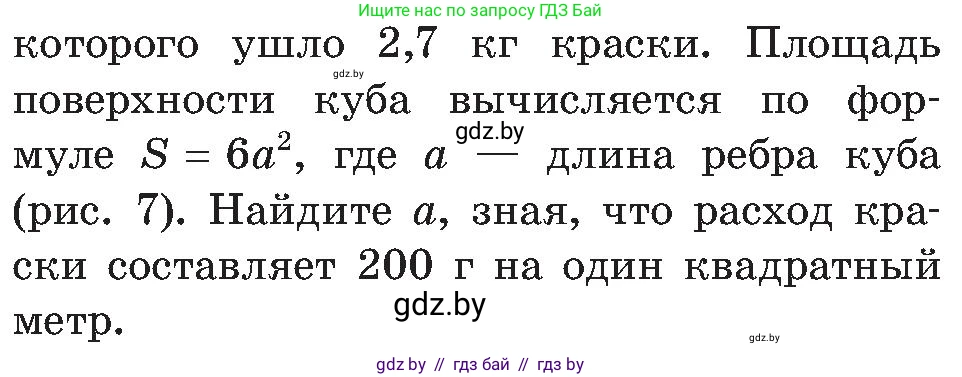 Ищите нас по запросу ГДЗ Бай

которого ушло 2,7 кг краски. Площадь поверхности куба вычисляется по формуле $S = 6a^2$, где $a$ — длина ребра куба (рис. 7). Найдите $a$, зная, что расход краски составляет 200 г на один квадратный метр.

gdz.by

gdz.by

gdz.by

gdz.by

gdz by // гдз бай // гдз by